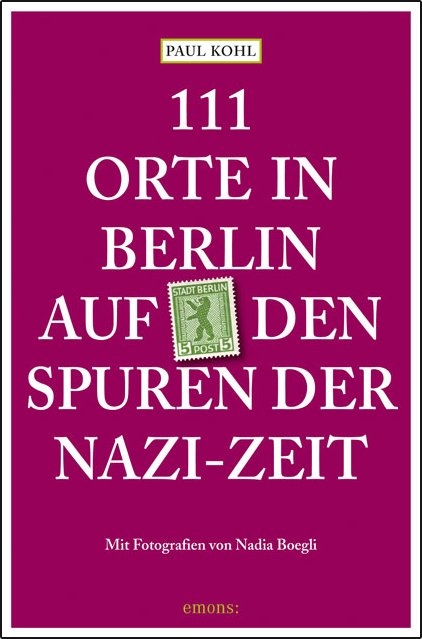 PAUL KOHL

111
ORTE IN
BERLIN
AUF DEN
SPUREN DER
NAZI-ZEIT

STADT BERLIN
5 POST 5

Mit Fotografien von Nadia Boegli

emons: